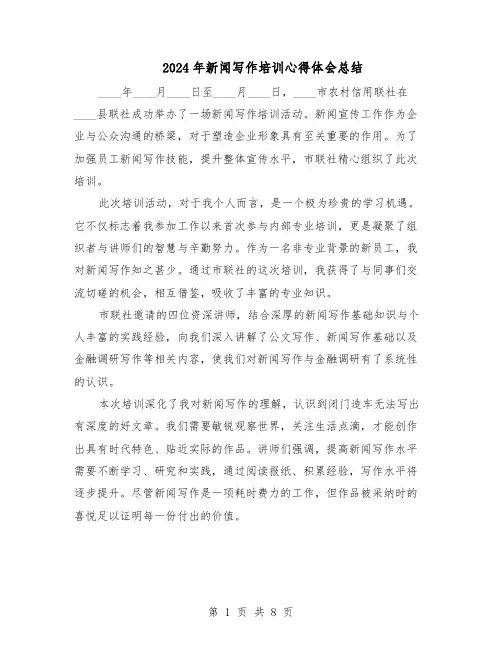 2024年新闻写作培训心得体会总结

____年____月____日至____月____日，____市农村信用联社在____县联社成功举办了一场新闻写作培训活动。新闻宣传工作作为企业与公众沟通的桥梁，对于塑造企业形象具有至关重要的作用。为了加强员工新闻写作技能，提升整体宣传水平，市联社精心组织了此次培训。

此次培训活动，对于我个人而言，是一个极为珍贵的学习机遇。它不仅标志着我参加工作以来首次参与内部专业培训，更是凝聚了组织者与讲师们的智慧与辛勤努力。作为一名非专业背景的新员工，我对新闻写作知之甚少。通过市联社的这次培训，我获得了与同事们交流切磋的机会，相互借鉴，吸收了丰富的专业知识。

市联社邀请的四位资深讲师，结合深厚的新闻写作基础知识与个人丰富的实践经验，向我们深入讲解了公文写作、新闻写作基础以及金融调研写作等相关内容，使我们对新闻写作与金融调研有了系统性的认识。

本次培训深化了我对新闻写作的理解，认识到闭门造车无法写出有深度的好文章。我们需要敏锐观察世界，关注生活点滴，才能创作出具有时代特色、贴近实际的作品。讲师们强调，提高新闻写作水平需要不断学习、研究和实践，通过阅读报纸、积累经验，写作水平将逐步提升。尽管新闻写作是一项耗时费力的工作，但作品被采纳时的喜悦足以证明每一份付出的价值。

第 1 页 共 8 页